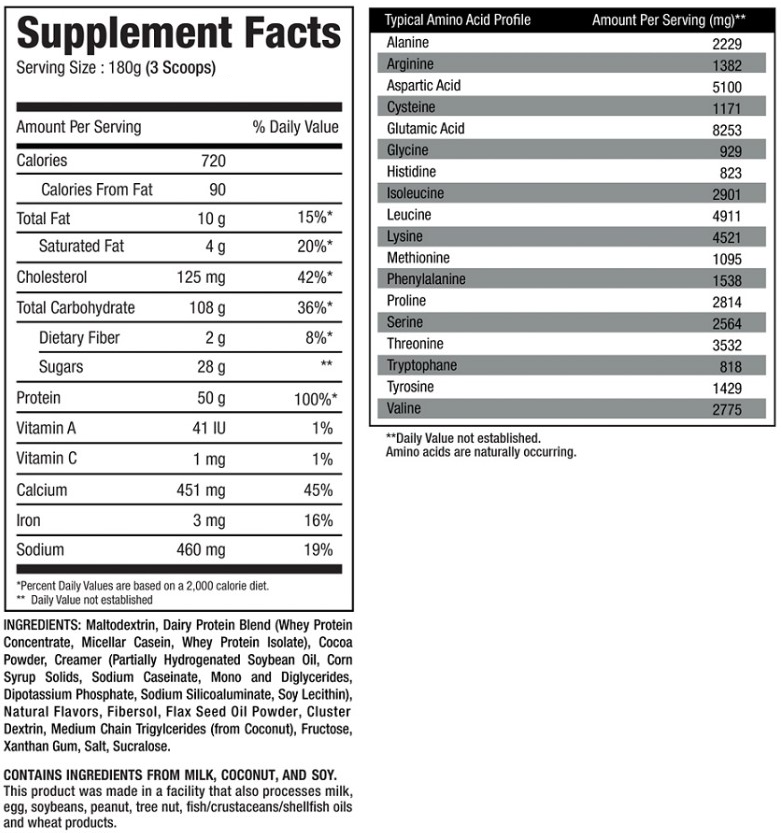 Supplement Facts
Serving Size : 180g (3 Scoops)

| Amount Per Serving | | % Daily Value |
|---|---|---|
| Calories | 720 | |
| Calories From Fat | 90 | |
| Total Fat | 10 g | 15%* |
| Saturated Fat | 4 g | 20%* |
| Cholesterol | 125 mg | 42%* |
| Total Carbohydrate | 108 g | 36%* |
| Dietary Fiber | 2 g | 8%* |
| Sugars | 28 g | ** |
| Protein | 50 g | 100%* |
| Vitamin A | 41 IU | 1% |
| Vitamin C | 1 mg | 1% |
| Calcium | 451 mg | 45% |
| Iron | 3 mg | 16% |
| Sodium | 460 mg | 19% |

*Percent Daily Values are based on a 2,000 calorie diet.
** Daily Value not established

INGREDIENTS: Maltodextrin, Dairy Protein Blend (Whey Protein Concentrate, Micellar Casein, Whey Protein Isolate), Cocoa Powder, Creamer (Partially Hydrogenated Soybean Oil, Corn Syrup Solids, Sodium Caseinate, Mono and Diglycerides, Dipotassium Phosphate, Sodium Silicoaluminate, Soy Lecithin), Natural Flavors, Fibersol, Flax Seed Oil Powder, Cluster Dextrin, Medium Chain Trigylcerides (from Coconut), Fructose, Xanthan Gum, Salt, Sucralose.

CONTAINS INGREDIENTS FROM MILK, COCONUT, AND SOY.
This product was made in a facility that also processes milk, egg, soybeans, peanut, tree nut, fish/crustaceans/shellfish oils and wheat products.

| Typical Amino Acid Profile | Amount Per Serving (mg)** |
|---|---|
| Alanine | 2229 |
| Arginine | 1382 |
| Aspartic Acid | 5100 |
| Cysteine | 1171 |
| Glutamic Acid | 8253 |
| Glycine | 929 |
| Histidine | 823 |
| Isoleucine | 2901 |
| Leucine | 4911 |
| Lysine | 4521 |
| Methionine | 1095 |
| Phenylalanine | 1538 |
| Proline | 2814 |
| Serine | 2564 |
| Threonine | 3532 |
| Tryptophane | 818 |
| Tyrosine | 1429 |
| Valine | 2775 |

**Daily Value not established.
Amino acids are naturally occurring.